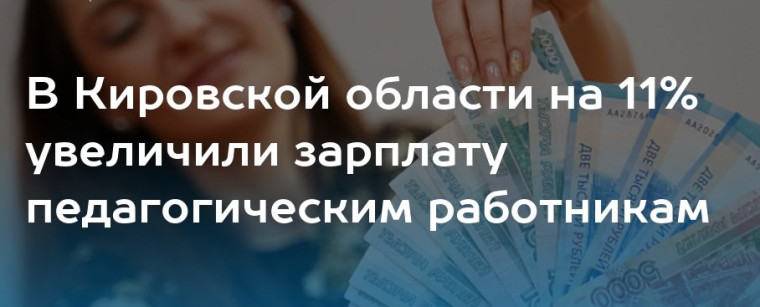 В Кировской области на 11% увеличили зарплату педагогическим работникам